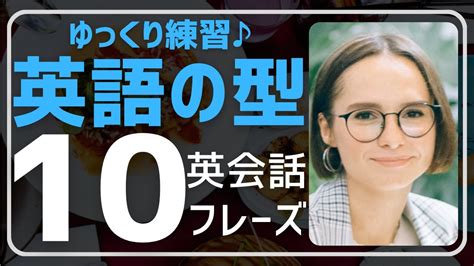 ゆっくり練習♪
英語の型
10 英会話
フレーズ